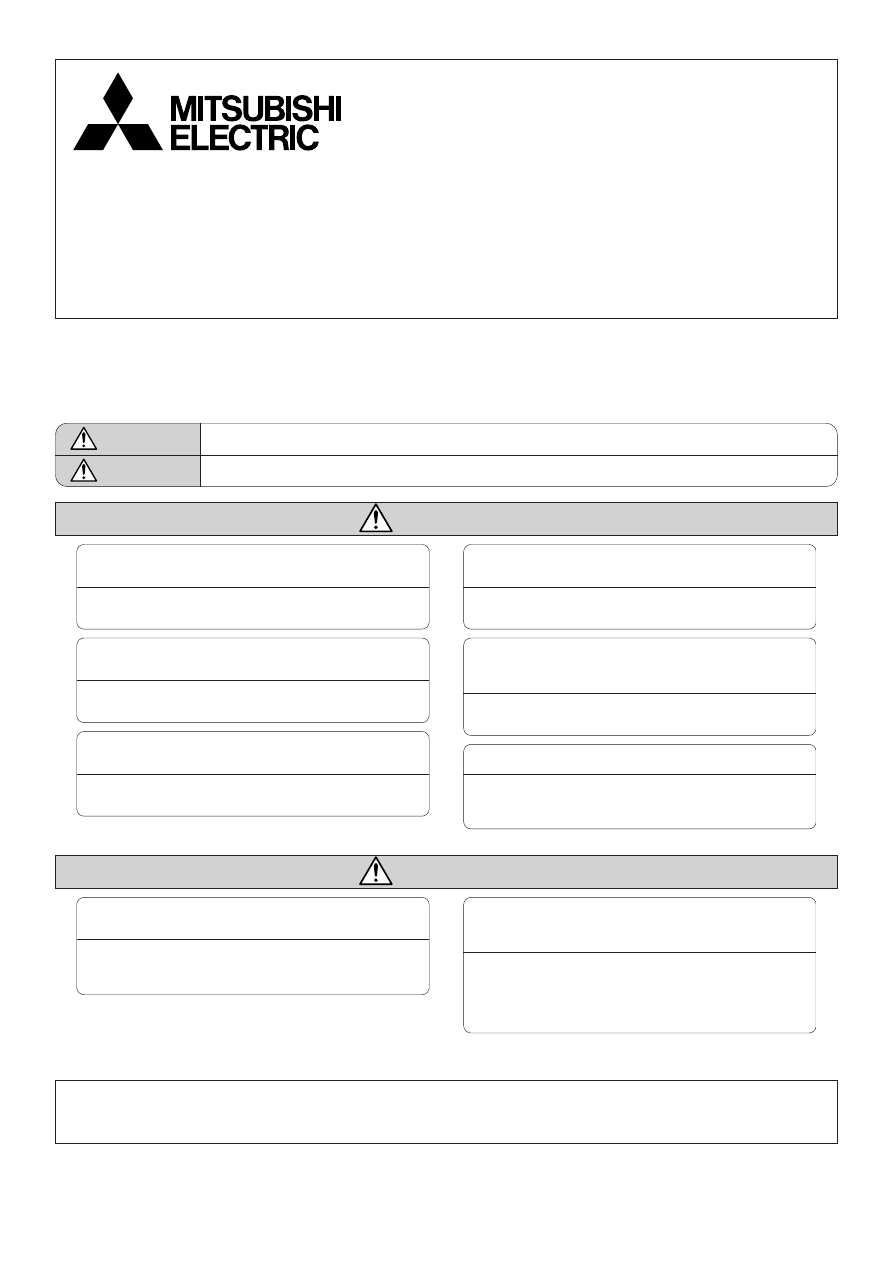 MITSUBISHI
ELECTRIC